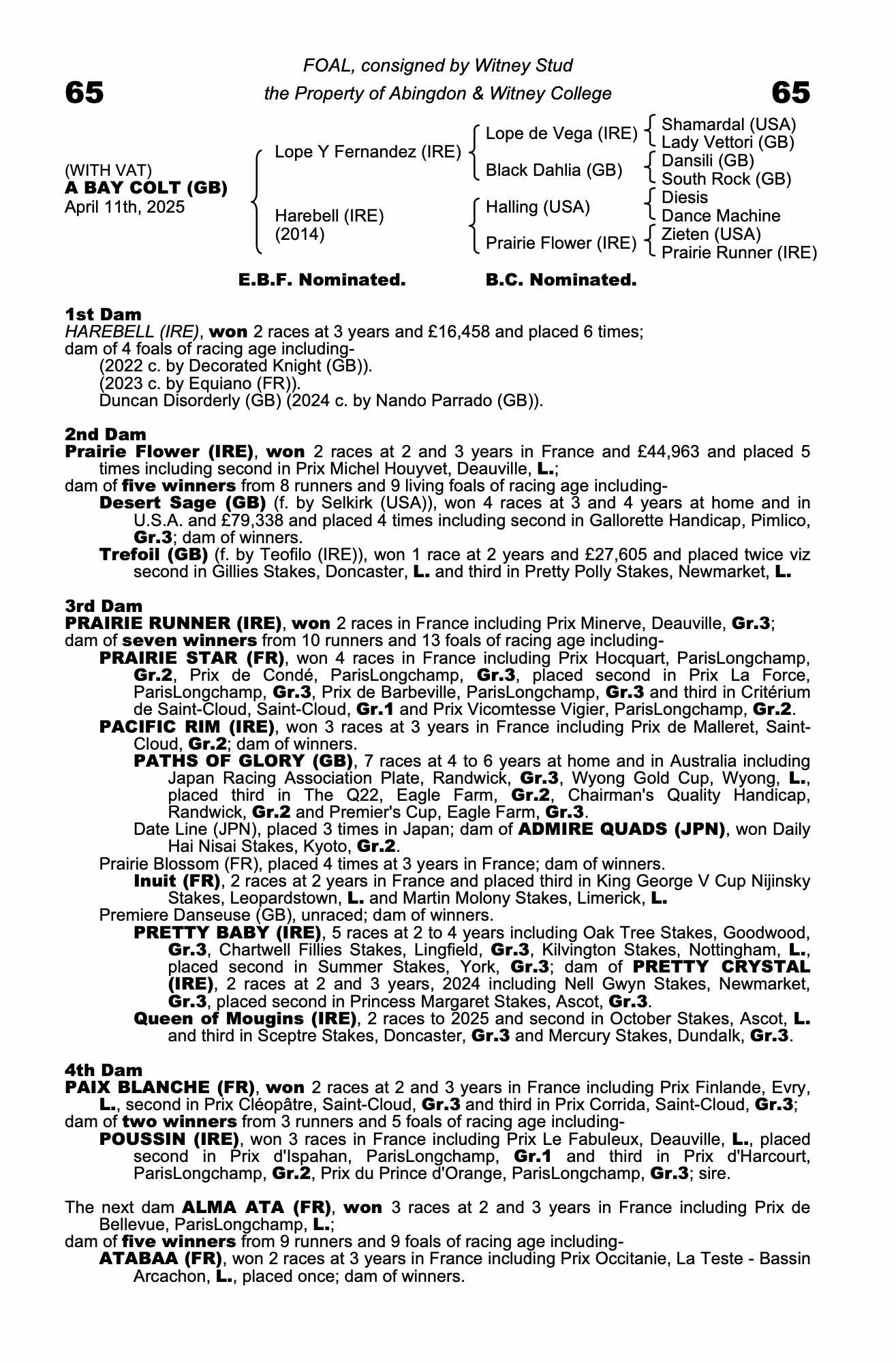 FOAL, consigned by Witney Stud

65 the Property of Abingdon & Witney College 65

(WITH VAT)
A BAY COLT (GB)
April 11th, 2025

Lope Y Fernandez (IRE)
Harebell (IRE) (2014)

Lope de Vega (IRE)
Black Dahlia (GB)
Halling (USA)
Prairie Flower (IRE)

Shamardal (USA)
Lady Vettori (GB)
Dansili (GB)
South Rock (GB)
Diesis
Dance Machine
Zieten (USA)
Prairie Runner (IRE)

E.B.F. Nominated. B.C. Nominated.

1st Dam
HAREBELL (IRE), won 2 races at 3 years and £16,458 and placed 6 times; dam of 4 foals of racing age including-
(2022 c. by Decorated Knight (GB)).
(2023 c. by Equiano (FR)).
Duncan Disorderly (GB) (2024 c. by Nando Parrado (GB)).

2nd Dam
Prairie Flower (IRE), won 2 races at 2 and 3 years in France and £44,963 and placed 5 times including second in Prix Michel Houyvet, Deauville, L.;
dam of five winners from 8 runners and 9 living foals of racing age including-
Desert Sage (GB) (f. by Selkirk (USA)), won 4 races at 3 and 4 years at home and in U.S.A. and £79,338 and placed 4 times including second in Gallorette Handicap, Pimlico, Gr.3; dam of winners.
Trefoil (GB) (f. by Teofilo (IRE)), won 1 race at 2 years and £27,605 and placed twice viz second in Gillies Stakes, Doncaster, L. and third in Pretty Polly Stakes, Newmarket, L.

3rd Dam
PRAIRIE RUNNER (IRE), won 2 races in France including Prix Minerve, Deauville, Gr.3;
dam of seven winners from 10 runners and 13 foals of racing age including-
PRAIRIE STAR (FR), won 4 races in France including Prix Hocquart, ParisLongchamp, Gr.2, Prix de Condé, ParisLongchamp, Gr.3, placed second in Prix La Force, ParisLongchamp, Gr.3, Prix de Barbeville, ParisLongchamp, Gr.3 and third in Critérium de Saint-Cloud, Saint-Cloud, Gr.1 and Prix Vicomtesse Vigier, ParisLongchamp, Gr.2.
PACIFIC RIM (IRE), won 3 races at 3 years in France including Prix de Malleret, Saint-Cloud, Gr.2; dam of winners.
PATHS OF GLORY (GB), 7 races at 4 to 6 years at home and in Australia including Japan Racing Association Plate, Randwick, Gr.3, Wyong Gold Cup, Wyong, L., placed third in The Q22, Eagle Farm, Gr.2, Chairman's Quality Handicap, Randwick, Gr.2 and Premier's Cup, Eagle Farm, Gr.3.
Date Line (JPN), placed 3 times in Japan; dam of ADMIRE QUADS (JPN), won Daily Hai Nisai Stakes, Kyoto, Gr.2.
Prairie Blossom (FR), placed 4 times at 3 years in France; dam of winners.
Inuit (FR), 2 races at 2 years in France and placed third in King George V Cup Nijinsky Stakes, Leopardstown, L. and Martin Molony Stakes, Limerick, L.
Premiere Danseuse (GB), unraced; dam of winners.
PRETTY BABY (IRE), 5 races at 2 to 4 years including Oak Tree Stakes, Goodwood, Gr.3, Chartwell Fillies Stakes, Lingfield, Gr.3, Kilvington Stakes, Nottingham, L., placed second in Summer Stakes, York, Gr.3; dam of PRETTY CRYSTAL (IRE), 2 races at 2 and 3 years, 2024 including Nell Gwyn Stakes, Newmarket, Gr.3, placed second in Princess Margaret Stakes, Ascot, Gr.3.
Queen of Mougins (IRE), 2 races to 2025 and second in October Stakes, Ascot, L. and third in Sceptre Stakes, Doncaster, Gr.3 and Mercury Stakes, Dundalk, Gr.3.

4th Dam
PAIX BLANCHE (FR), won 2 races at 2 and 3 years in France including Prix Finlande, Evry, L., second in Prix Cléopâtre, Saint-Cloud, Gr.3 and third in Prix Corrida, Saint-Cloud, Gr.3;
dam of two winners from 3 runners and 5 foals of racing age including-
POUSSIN (IRE), won 3 races in France including Prix Le Fabuleux, Deauville, L., placed second in Prix d'Ispahan, ParisLongchamp, Gr.1 and third in Prix d'Harcourt, ParisLongchamp, Gr.2, Prix du Prince d'Orange, ParisLongchamp, Gr.3; sire.

The next dam ALMA ATA (FR), won 3 races at 2 and 3 years in France including Prix de Bellevue, ParisLongchamp, L.;
dam of five winners from 9 runners and 9 foals of racing age including-
ATABAA (FR), won 2 races at 3 years in France including Prix Occitanie, La Teste - Bassin Arcachon, L., placed once; dam of winners.